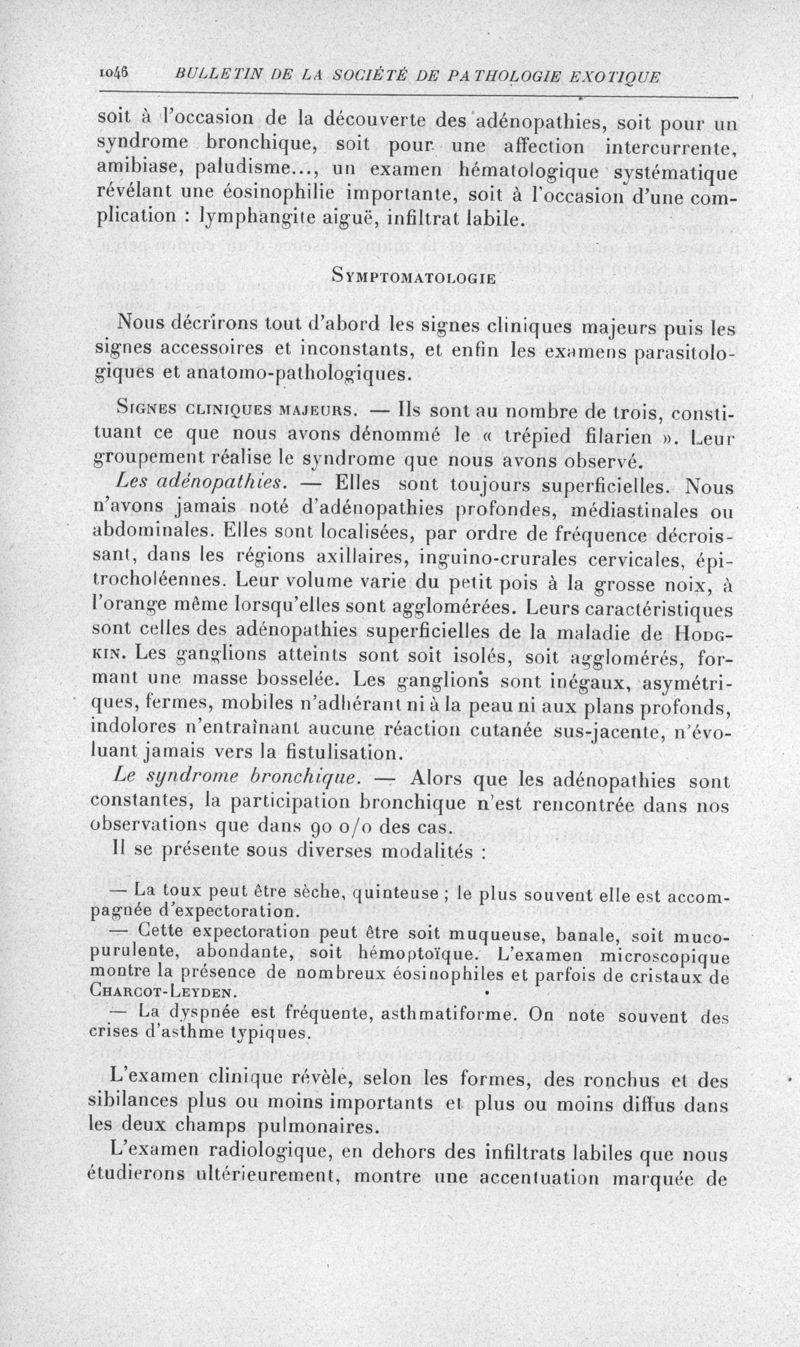 1046 BULLETIN DE LA SOCIÉTÉ DE PATHOLOGIE EXOTIQUE

soit à l'occasion de la découverte des adénopathies, soit pour un syndrome bronchique, soit pour une affection intercurrente, amibiase, paludisme..., un examen hématologique systématique révélant une éosinophilie importante, soit à l'occasion d'une complication : lymphangite aiguë, infiltrat labile.

SYMPTOMATOLOGIE

Nous décrirons tout d'abord les signes cliniques majeurs puis les signes accessoires et inconstants, et enfin les examens parasitologiques et anatomo-pathologiques.

SIGNES CLINIQUES MAJEURS. — Ils sont au nombre de trois, constituant ce que nous avons dénommé le « trépied filarien ». Leur groupement réalise le syndrome que nous avons observé.

Les adénopathies. — Elles sont toujours superficielles. Nous n'avons jamais noté d'adénopathies profondes, médiastinales ou abdominales. Elles sont localisées, par ordre de fréquence décroissant, dans les régions axillaires, inguino-crurales cervicales, épitrocholéennes. Leur volume varie du petit pois à la grosse noix, à l'orange même lorsqu'elles sont agglomérées. Leurs caractéristiques sont celles des adénopathies superficielles de la maladie de HODGKIN. Les ganglions atteints sont soit isolés, soit agglomérés, formant une masse bosselée. Les ganglions sont inégaux, asymétriques, fermes, mobiles n'adhérant ni à la peau ni aux plans profonds, indolores n'entraînant aucune réaction cutanée sus-jacente, n'évoluant jamais vers la fistulisation.

Le syndrome bronchique. — Alors que les adénopathies sont constantes, la participation bronchique n'est rencontrée dans nos observations que dans 90 o/o des cas.

Il se présente sous diverses modalités :

— La toux peut être sèche, quinteuse ; le plus souvent elle est accompagnée d'expectoration.

— Cette expectoration peut être soit muqueuse, banale, soit mucopurulente, abondante, soit hémoptoïque. L'examen microscopique montre la présence de nombreux éosinophiles et parfois de cristaux de CHARCOT-LEYDEN.

— La dyspnée est fréquente, asthmatiforme. On note souvent des crises d'asthme typiques.

L'examen clinique révèle, selon les formes, des ronchus et des sibilances plus ou moins importants et plus ou moins diffus dans les deux champs pulmonaires.

L'examen radiologique, en dehors des infiltrats labiles que nous étudierons ultérieurement, montre une accentuation marquée de